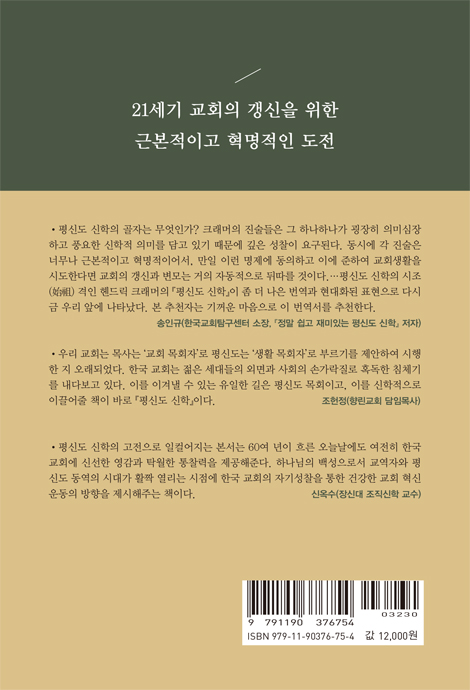 21세기 교회의 갱신을 위한
근본적이고 혁명적인 도전

• 평신도 신학의 골자는 무엇인가? 크래머의 진술들은 그 하나하나가 굉장히 의미심장하고 풍요한 신학적 의미를 담고 있기 때문에 깊은 성찰이 요구된다. 동시에 각 진술은 너무나 근본적이고 혁명적이어서, 만일 이런 명제에 동의하고 이에 준하여 교회생활을 시도한다면 교회의 갱신과 변모는 거의 자동적으로 뒤따를 것이다.…평신도 신학의 시조(始祖) 격인 헨드릭 크래머의 『평신도 신학』이 좀 더 나은 번역과 현대화된 표현으로 다시금 우리 앞에 나타났다. 본 추천자는 기꺼운 마음으로 이 번역서를 추천한다.
송인규(한국교회탐구센터 소장, 『정말 쉽고 재미있는 평신도 신학』 저자)

• 우리 교회는 목사는 '교회 목회자'로 평신도는 '생활 목회자'로 부르기를 제안하여 시행한 지 오래되었다. 한국 교회는 젊은 세대들의 외면과 사회의 손가락질로 혹독한 침체기를 내다보고 있다. 이를 이겨낼 수 있는 유일한 길은 평신도 목회이고, 이를 신학적으로 이끌어줄 책이 바로 『평신도 신학』이다.
조현정(향린교회 담임목사)

• 평신도 신학의 고전으로 일컬어지는 본서는 60여 년이 흐른 오늘날에도 여전히 한국 교회에 신선한 영감과 탁월한 통찰력을 제공해준다. 하나님의 백성으로서 교역자와 평신도 동역의 시대가 활짝 열리는 시점에 한국 교회의 자기성찰을 통한 건강한 교회 혁신 운동의 방향을 제시해주는 책이다.
신옥수(장신대 조직신학 교수)

9 791190 376754
03230
ISBN 979-11-90376-75-4 값 12,000원